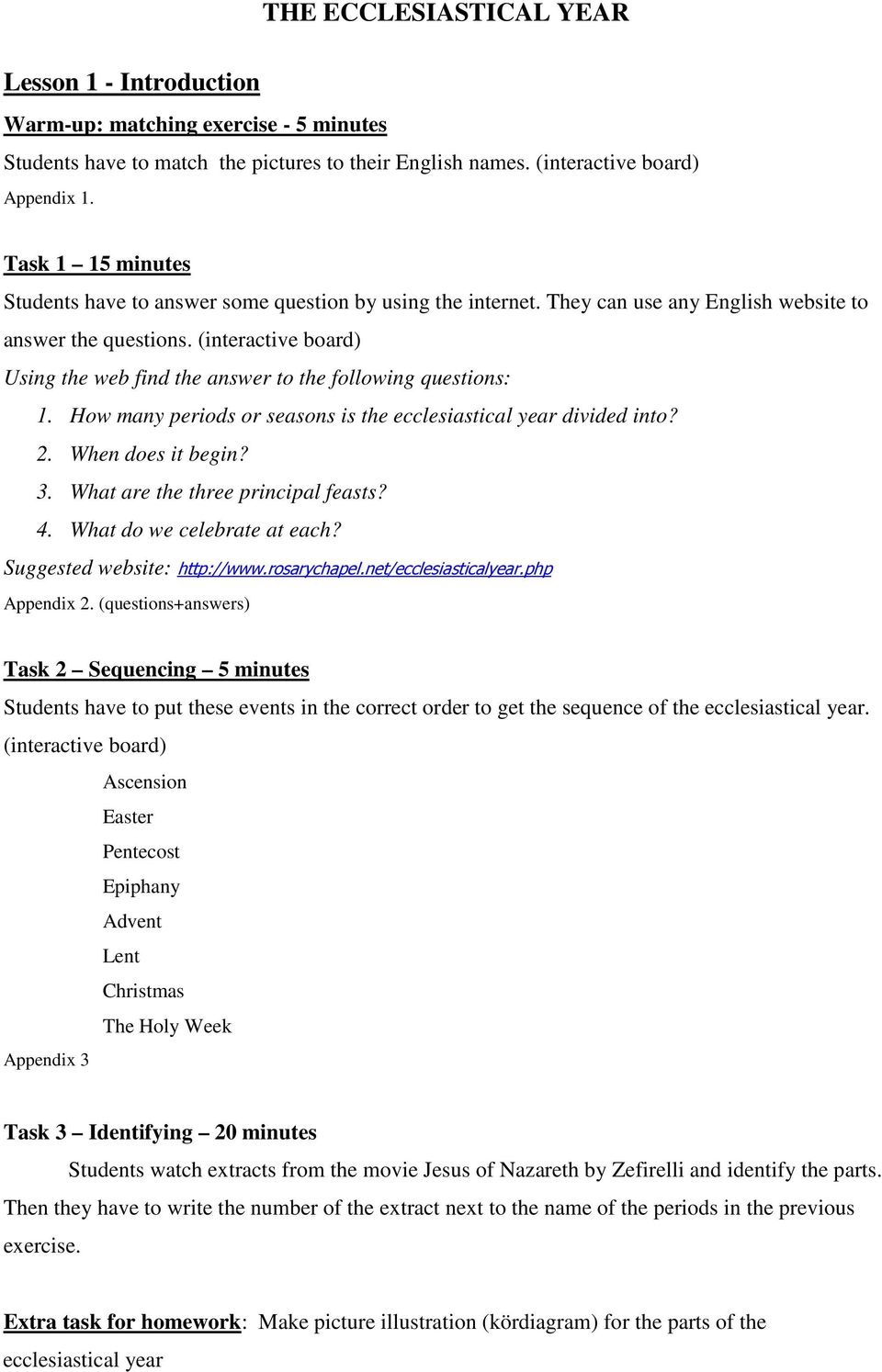 THE ECCLESIASTICAL YEAR

Lesson 1 - Introduction

Warm-up: matching exercise - 5 minutes

Students have to match the pictures to their English names. (interactive board)

Appendix 1.

Task 1 – 15 minutes

Students have to answer some question by using the internet. They can use any English website to answer the questions. (interactive board)

Using the web find the answer to the following questions:

1. How many periods or seasons is the ecclesiastical year divided into?
2. When does it begin?
3. What are the three principal feasts?
4. What do we celebrate at each?

Suggested website: http://www.rosarychapel.net/ecclesiasticalyear.php

Appendix 2. (questions+answers)

Task 2 – Sequencing – 5 minutes

Students have to put these events in the correct order to get the sequence of the ecclesiastical year. (interactive board)

Ascension
Easter
Pentecost
Epiphany
Advent
Lent
Christmas
The Holy Week

Appendix 3

Task 3 – Identifying – 20 minutes

Students watch extracts from the movie Jesus of Nazareth by Zefirelli and identify the parts. Then they have to write the number of the extract next to the name of the periods in the previous exercise.

Extra task for homework: Make picture illustration (kördiagram) for the parts of the ecclesiastical year